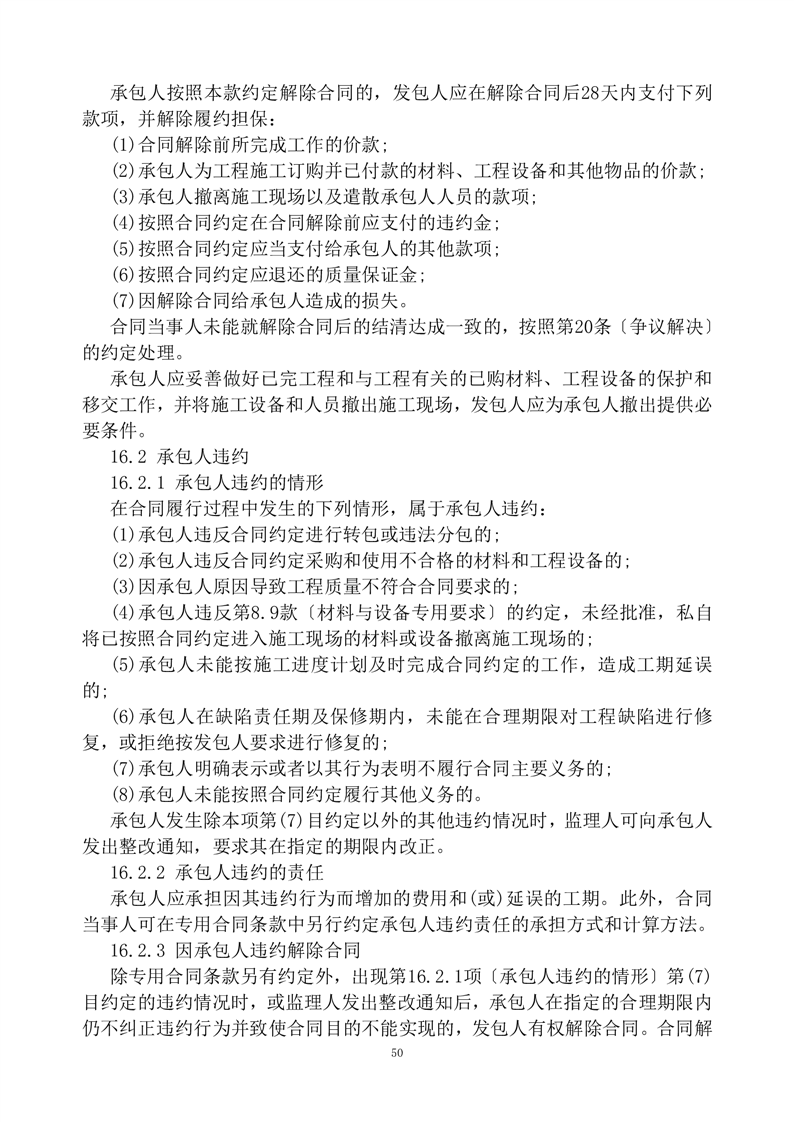 承包人按照本款约定解除合同的，发包人应在解除合同后28天内支付下列款项，并解除履约担保：

(1)合同解除前所完成工作的价款；

(2)承包人为工程施工订购并已付款的材料、工程设备和其他物品的价款；

(3)承包人撤离施工现场以及遣散承包人人员的款项；

(4)按照合同约定在合同解除前应支付的违约金；

(5)按照合同约定应当支付给承包人的其他款项；

(6)按照合同约定应退还的质量保证金；

(7)因解除合同给承包人造成的损失。

合同当事人未能就解除合同后的结清达成一致的，按照第20条〔争议解决〕的约定处理。

承包人应妥善做好已完工程和与工程有关的已购材料、工程设备的保护和移交工作，并将施工设备和人员撤出施工现场，发包人应为承包人撤出提供必要条件。

16.2 承包人违约

16.2.1 承包人违约的情形

在合同履行过程中发生的下列情形，属于承包人违约：

(1)承包人违反合同约定进行转包或违法分包的；

(2)承包人违反合同约定采购和使用不合格的材料和工程设备的；

(3)因承包人原因导致工程质量不符合合同要求的；

(4)承包人违反第8.9款〔材料与设备专用要求〕的约定，未经批准，私自将已按照合同约定进入施工现场的材料或设备撤离施工现场的；

(5)承包人未能按施工进度计划及时完成合同约定的工作，造成工期延误的；

(6)承包人在缺陷责任期及保修期内，未能在合理期限对工程缺陷进行修复，或拒绝按发包人要求进行修复的；

(7)承包人明确表示或者以其行为表明不履行合同主要义务的；

(8)承包人未能按照合同约定履行其他义务的。

承包人发生除本项第(7)目约定以外的其他违约情况时，监理人可向承包人发出整改通知，要求其在指定的期限内改正。

16.2.2 承包人违约的责任

承包人应承担因其违约行为而增加的费用和(或)延误的工期。此外，合同当事人可在专用合同条款中另行约定承包人违约责任的承担方式和计算方法。

16.2.3 因承包人违约解除合同

除专用合同条款另有约定外，出现第16.2.1项〔承包人违约的情形〕第(7)目约定的违约情况时，或监理人发出整改通知后，承包人在指定的合理期限内仍不纠正违约行为并致使合同目的不能实现的，发包人有权解除合同。合同解

50